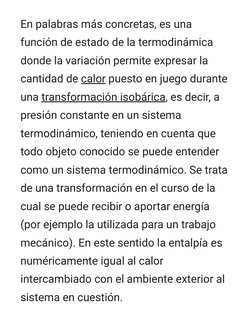 En palabras más concretas, es una función de estado de la termodinámica donde la variación permite expresar la cantidad de calor puesto en juego durante una transformación isobárica, es decir, a presión constante en un sistema termodinámico, teniendo en cuenta que todo objeto conocido se puede entender como un sistema termodinámico. Se trata de una transformación en el curso de la cual se puede recibir o aportar energía (por ejemplo la utilizada para un trabajo mecánico). En este sentido la entalpía es numéricamente igual al calor intercambiado con el ambiente exterior al sistema en cuestión.